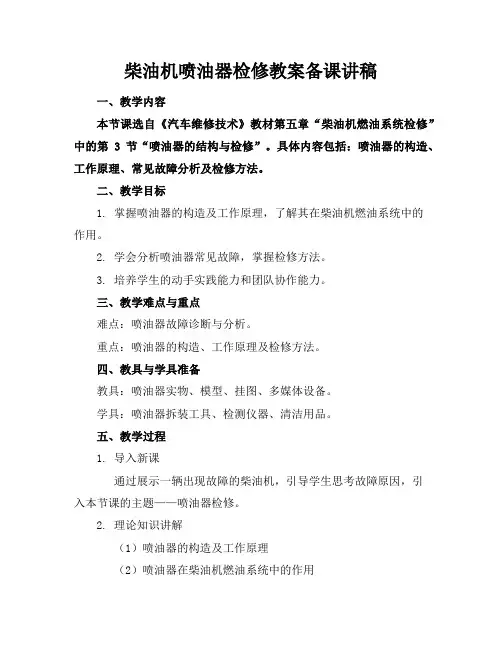 柴油机喷油器检修教案备课讲稿

一、教学内容

本节课选自《汽车维修技术》教材第五章“柴油机燃油系统检修”中的第 3 节“喷油器的结构与检修”。具体内容包括：喷油器的构造、工作原理、常见故障分析及检修方法。

二、教学目标

1. 掌握喷油器的构造及工作原理，了解其在柴油机燃油系统中的作用。

2. 学会分析喷油器常见故障，掌握检修方法。

3. 培养学生的动手实践能力和团队协作能力。

三、教学难点与重点

难点：喷油器故障诊断与分析。

重点：喷油器的构造、工作原理及检修方法。

四、教具与学具准备

教具：喷油器实物、模型、挂图、多媒体设备。

学具：喷油器拆装工具、检测仪器、清洁用品。

五、教学过程

1. 导入新课

通过展示一辆出现故障的柴油机，引导学生思考故障原因，引入本节课的主题——喷油器检修。

2. 理论知识讲解

（1）喷油器的构造及工作原理

（2）喷油器在柴油机燃油系统中的作用